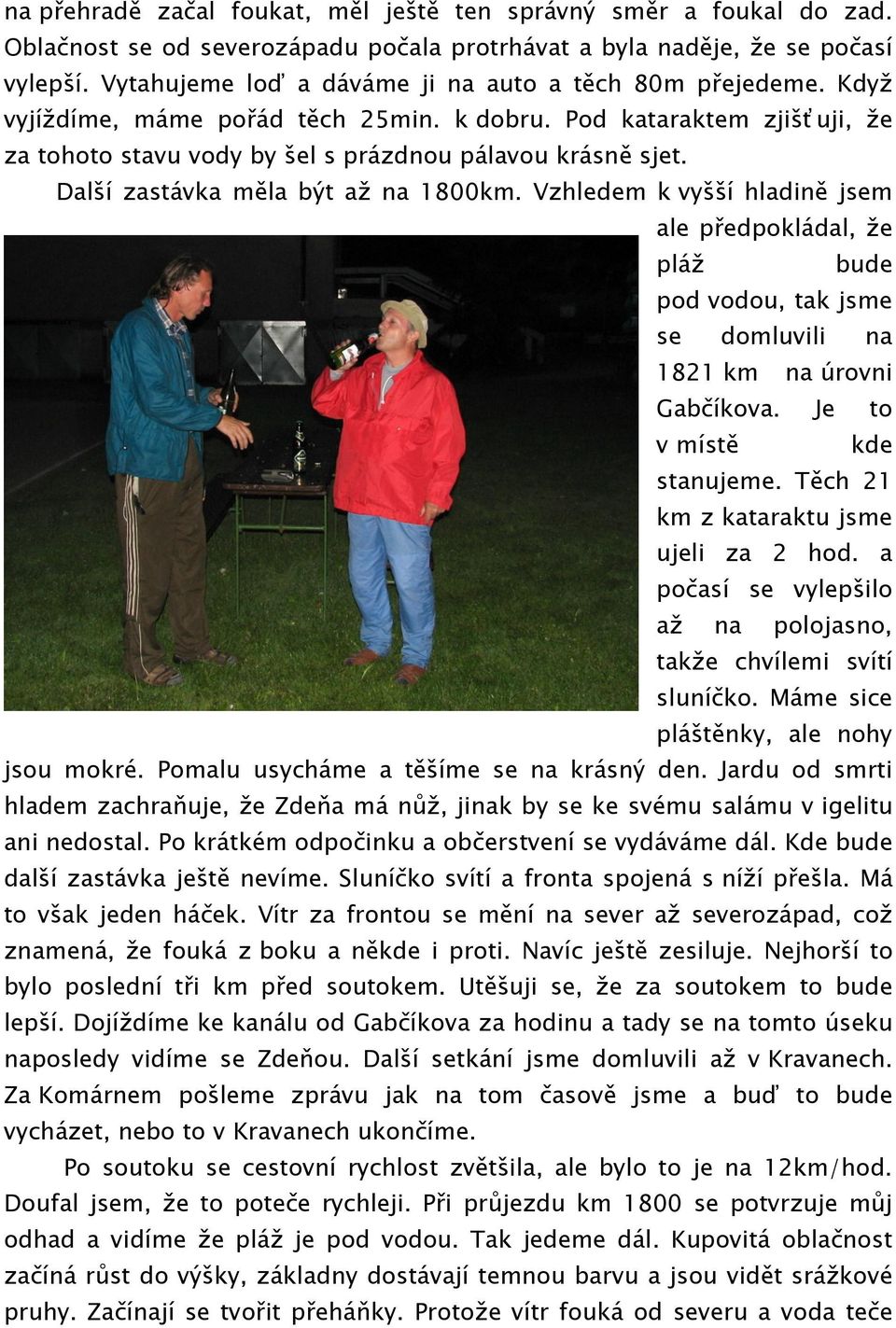 na přehradě začal foukat, měl ještě ten správný směr a foukal do zad. Oblačnost se od severozápadu počala protrhávat a byla naděje, že se počasí vylepší. Vytahujeme loď a dáváme ji na auto a těch 80m přejedeme. Když vyjíždíme, máme pořád těch 25min. k dobru. Pod kataraktem zjišťuji, že za tohoto stavu vody by šel s prázdnou pálavou krásně sjet.

Další zastávka měla být až na 1800km. Vzhledem k vyšší hladině jsem ale předpokládal, že pláž bude pod vodou, tak jsme se domluvili na 1821 km na úrovni Gabčíkova. Je to v místě kde stanujeme. Těch 21 km z kataraktu jsme ujeli za 2 hod. a počasí se vylepšilo až na polojasno, takže chvílemi svítí sluníčko. Máme sice pláštěnky, ale nohy jsou mokré. Pomalu usycháme a těšíme se na krásný den. Jardu od smrti hladem zachraňuje, že Zdeňa má nůž, jinak by se ke svému salámu v igelitu ani nedostal. Po krátkém odpočinku a občerstvení se vydáváme dál. Kde bude další zastávka ještě nevíme. Sluníčko svítí a fronta spojená s níží přešla. Má to však jeden háček. Vítr za frontou se mění na sever až severozápad, což znamená, že fouká z boku a někde i proti. Navíc ještě zesiluje. Nejhorší to bylo poslední tři km před soutokem. Utěšuji se, že za soutokem to bude lepší. Dojíždíme ke kanálu od Gabčíkova za hodinu a tady se na tomto úseku naposledy vidíme se Zdeňou. Další setkání jsme domluvili až v Kravanech. Za Komárnem pošleme zprávu jak na tom časově jsme a buď to bude vycházet, nebo to v Kravanech ukončíme.

Po soutoku se cestovní rychlost zvětšila, ale bylo to je na 12km/hod. Doufal jsem, že to poteče rychleji. Při průjezdu km 1800 se potvrzuje můj odhad a vidíme že pláž je pod vodou. Tak jedeme dál. Kupovitá oblačnost začíná růst do výšky, základny dostávají temnou barvu a jsou vidět srážkové pruhy. Začínají se tvořit přeháňky. Protože vítr fouká od severu a voda teče